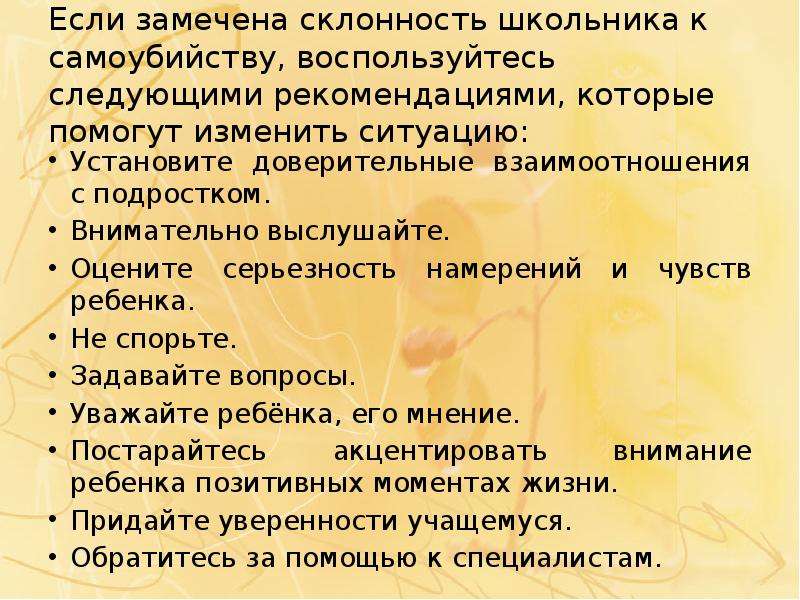 Если замечена склонность школьника к самоубийству, воспользуйтесь следующими рекомендациями, которые помогут изменить ситуацию:

• Установите доверительные взаимоотношения с подростком.
• Внимательно выслушайте.
• Оцените серьезность намерений и чувств ребенка.
• Не спорьте.
• Задавайте вопросы.
• Уважайте ребёнка, его мнение.
• Постарайтесь акцентировать внимание ребенка позитивных моментах жизни.
• Придайте уверенности учащемуся.
• Обратитесь за помощью к специалистам.